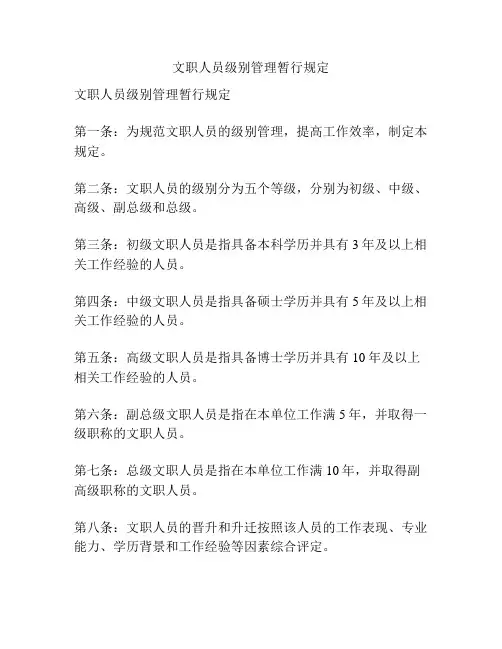 文职人员级别管理暂行规定

文职人员级别管理暂行规定

第一条：为规范文职人员的级别管理，提高工作效率，制定本规定。

第二条：文职人员的级别分为五个等级，分别为初级、中级、高级、副总级和总级。

第三条：初级文职人员是指具备本科学历并具有 3 年及以上相关工作经验的人员。

第四条：中级文职人员是指具备硕士学历并具有 5 年及以上相关工作经验的人员。

第五条：高级文职人员是指具备博士学历并具有 10 年及以上相关工作经验的人员。

第六条：副总级文职人员是指在本单位工作满 5 年，并取得一级职称的文职人员。

第七条：总级文职人员是指在本单位工作满 10 年，并取得副高级职称的文职人员。

第八条：文职人员的晋升和升迁按照该人员的工作表现、专业能力、学历背景和工作经验等因素综合评定。